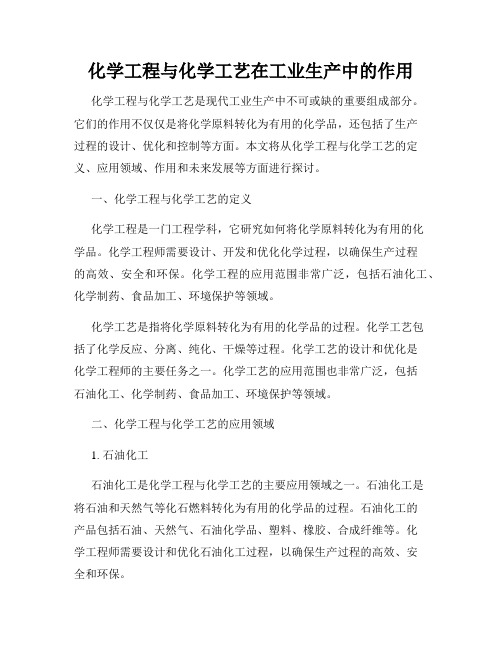 化学工程与化学工艺在工业生产中的作用

化学工程与化学工艺是现代工业生产中不可或缺的重要组成部分。它们的作用不仅仅是将化学原料转化为有用的化学品，还包括了生产过程的设计、优化和控制等方面。本文将从化学工程与化学工艺的定义、应用领域、作用和未来发展等方面进行探讨。

一、化学工程与化学工艺的定义

化学工程是一门工程学科，它研究如何将化学原料转化为有用的化学品。化学工程师需要设计、开发和优化化学过程，以确保生产过程的高效、安全和环保。化学工程的应用范围非常广泛，包括石油化工、化学制药、食品加工、环境保护等领域。

化学工艺是指将化学原料转化为有用的化学品的过程。化学工艺包括了化学反应、分离、纯化、干燥等过程。化学工艺的设计和优化是化学工程师的主要任务之一。化学工艺的应用范围也非常广泛，包括石油化工、化学制药、食品加工、环境保护等领域。

二、化学工程与化学工艺的应用领域

1. 石油化工

石油化工是化学工程与化学工艺的主要应用领域之一。石油化工是将石油和天然气等化石燃料转化为有用的化学品的过程。石油化工的产品包括石油、天然气、石油化学品、塑料、橡胶、合成纤维等。化学工程师需要设计和优化石油化工过程，以确保生产过程的高效、安全和环保。